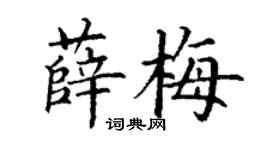 薛梅

词典网